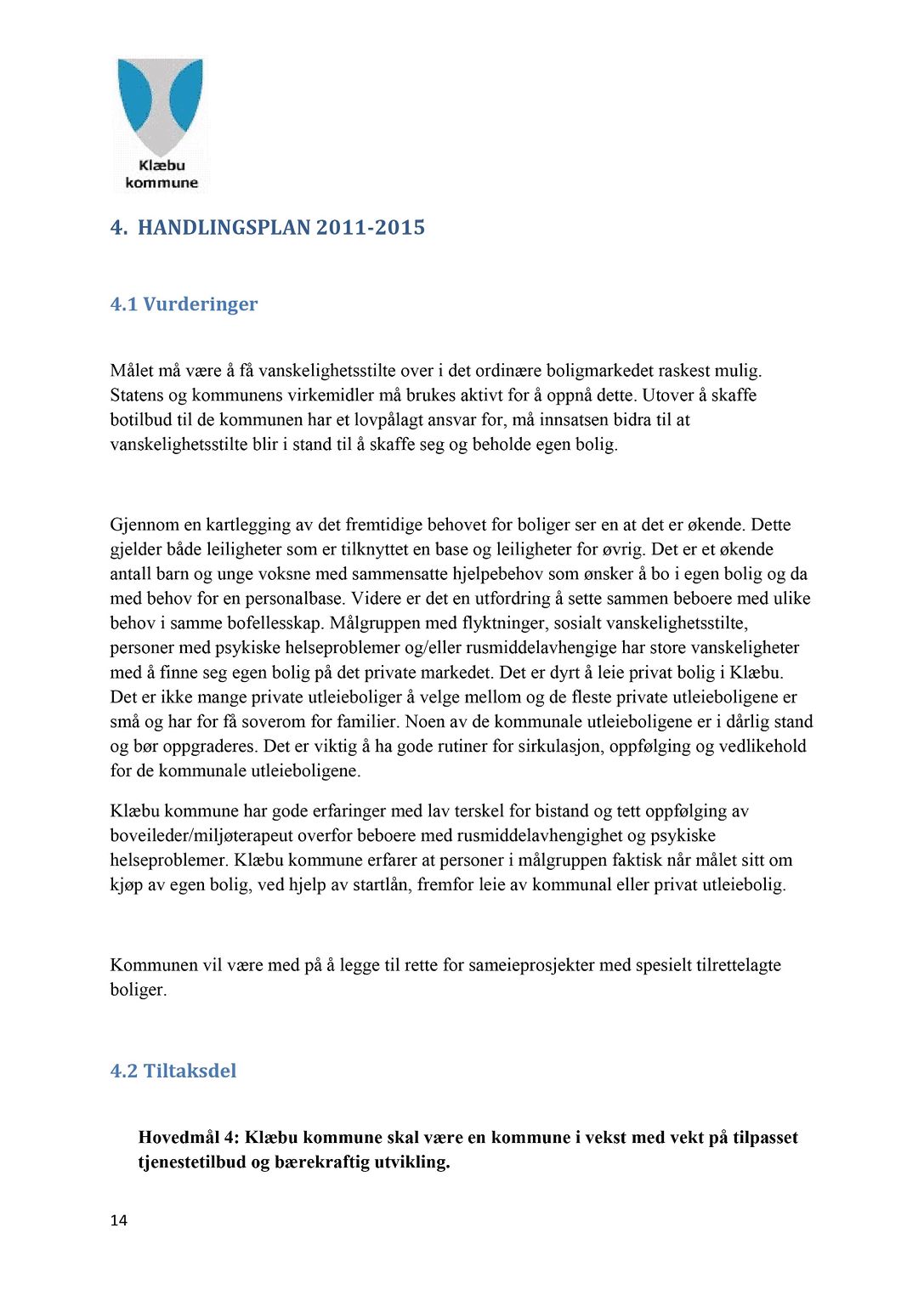 Klæbu kommune

4. HANDLINGSPLAN 2011-2015

4.1 Vurderinger

Målet må være å få vanskelighetsstilte over i det ordinære boligmarkedet raskest mulig. Statens og kommunens virkemidler må brukes aktivt for å oppnå dette. Utover å skaffe botilbud til de kommunen har et lovpålagt ansvar for, må innsatsen bidra til at vanskelighetsstilte blir i stand til å skaffe seg og beholde egen bolig.

Gjennom en kartlegging av det fremtidige behovet for boliger ser en at det er økende. Dette gjelder både leiligheter som er tilknyttet en base og leiligheter for øvrig. Det er et økende antall barn og unge voksne med sammensatte hjelpebehov som ønsker å bo i egen bolig og da med behov for en personalbase. Videre er det en utfordring å sette sammen beboere med ulike behov i samme bofellesskap. Målgruppen med flyktninger, sosialt vanskelighetsstilte, personer med psykiske helseproblemer og/eller rusmiddelavhengige har store vanskeligheter med å finne seg egen bolig på det private markedet. Det er dyrt å leie privat bolig i Klæbu. Det er ikke mange private utleieboliger å velge mellom og de fleste private utleieboligene er små og har for få soverom for familier. Noen av de kommunale utleieboligene er i dårlig stand og bør oppgraderes. Det er viktig å ha gode rutiner for sirkulasjon, oppfølging og vedlikehold for de kommunale utleieboligene.

Klæbu kommune har gode erfaringer med lav terskel for bistand og tett oppfølging av boveileder/miljøterapeut overfor beboere med rusmiddelavhengighet og psykiske helseproblemer. Klæbu kommune erfarer at personer i målgruppen faktisk når målet sitt om kjøp av egen bolig, ved hjelp av startlån, fremfor leie av kommunal eller privat utleiebolig.

Kommunen vil være med på å legge til rette for sameieprosjekter med spesielt tilrettelagte boliger.

4.2 Tiltaksdel

Hovedmål 4: Klæbu kommune skal være en kommune i vekst med vekt på tilpasset tjenestetilbud og bærekraftig utvikling.

14